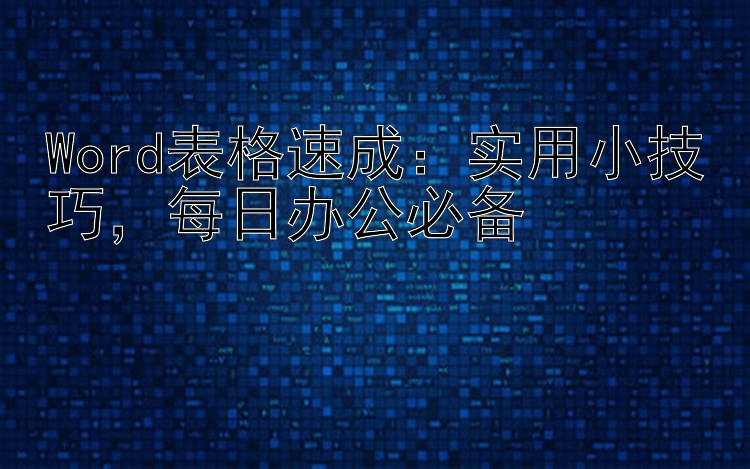 Word表格速成：实用小技巧，每日办公必备